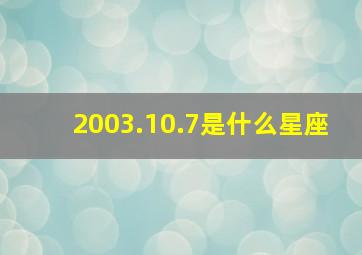 2003.10.7是什么星座